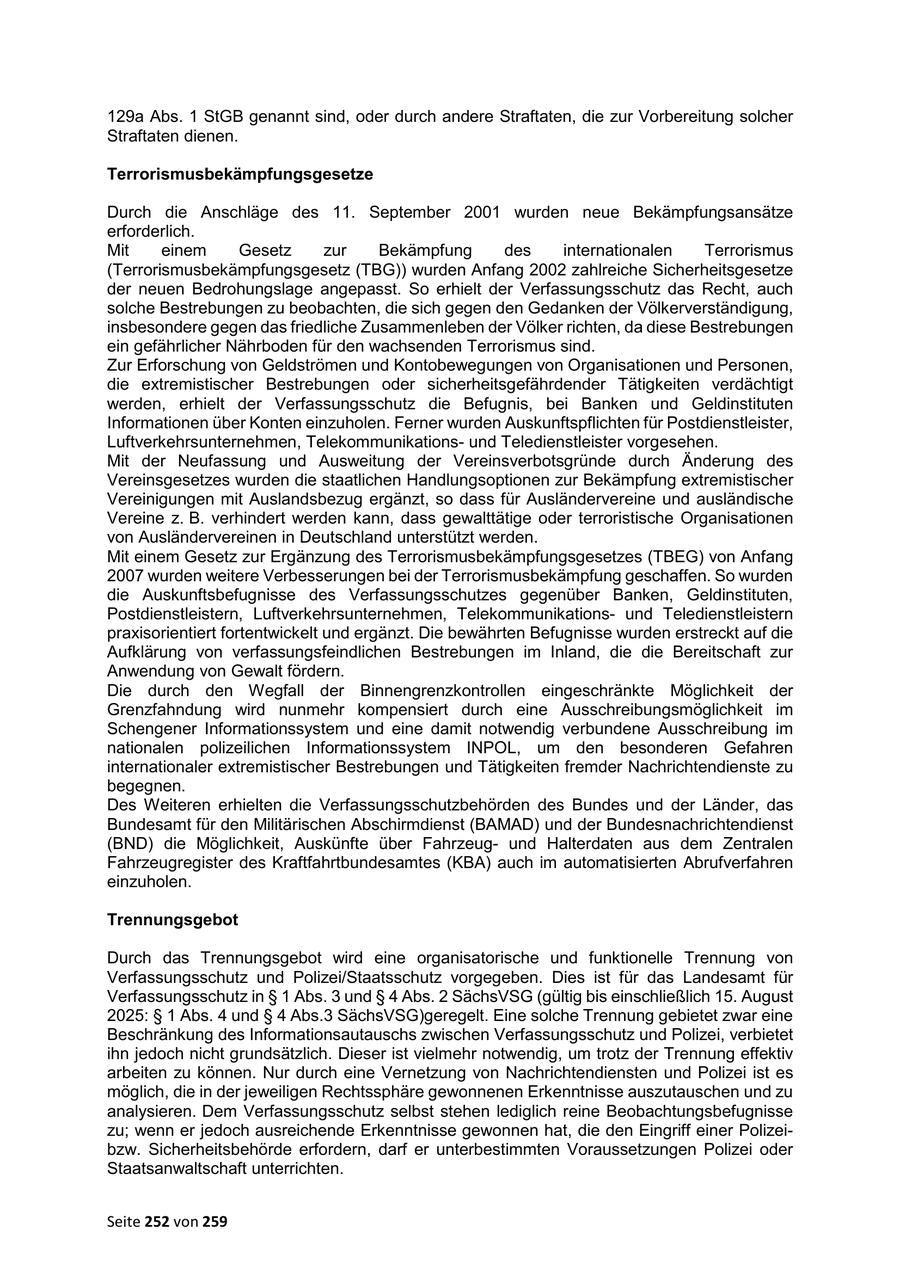 129a Abs. 1 StGB genannt sind, oder durch andere Straftaten, die zur Vorbereitung solcher Straftaten dienen.

Terrorismusbekämpfungsgesetze

Durch die Anschläge des 11. September 2001 wurden neue Bekämpfungsansätze erforderlich.
Mit einem Gesetz zur Bekämpfung des internationalen Terrorismus (Terrorismusbekämpfungsgesetz (TBG)) wurden Anfang 2002 zahlreiche Sicherheitsgesetze der neuen Bedrohungslage angepasst. So erhielt der Verfassungsschutz das Recht, auch solche Bestrebungen zu beobachten, die sich gegen den Gedanken der Völkerverständigung, insbesondere gegen das friedliche Zusammenleben der Völker richten, da diese Bestrebungen ein gefährlicher Nährboden für den wachsenden Terrorismus sind.
Zur Erforschung von Geldströmen und Kontobewegungen von Organisationen und Personen, die extremistischer Bestrebungen oder sicherheitsgefährdender Tätigkeiten verdächtigt werden, erhielt der Verfassungsschutz die Befugnis, bei Banken und Geldinstituten Informationen über Konten einzuholen. Ferner wurden Auskunftspflichten für Postdienstleister, Luftverkehrsunternehmen, Telekommunikations- und Teledienstleister vorgesehen.
Mit der Neufassung und Ausweitung der Vereinsverbotsgründe durch Änderung des Vereinsgesetzes wurden die staatlichen Handlungsoptionen zur Bekämpfung extremistischer Vereinigungen mit Auslandsbezug ergänzt, so dass für Ausländervereine und ausländische Vereine z. B. verhindert werden kann, dass gewalttätige oder terroristische Organisationen von Ausländervereinen in Deutschland unterstützt werden.
Mit einem Gesetz zur Ergänzung des Terrorismusbekämpfungsgesetzes (TBEG) von Anfang 2007 wurden weitere Verbesserungen bei der Terrorismusbekämpfung geschaffen. So wurden die Auskunftsbefugnisse des Verfassungsschutzes gegenüber Banken, Geldinstituten, Postdienstleistern, Luftverkehrsunternehmen, Telekommunikations- und Teledienstleistern praxisorientiert fortentwickelt und ergänzt. Die bewährten Befugnisse wurden erstreckt auf die Aufklärung von verfassungsfeindlichen Bestrebungen im Inland, die die Bereitschaft zur Anwendung von Gewalt fördern.
Die durch den Wegfall der Binnengrenzkontrollen eingeschränkte Möglichkeit der Grenzfahndung wird nunmehr kompensiert durch eine Ausschreibungsmöglichkeit im Schengener Informationssystem und eine damit notwendig verbundene Ausschreibung im nationalen polizeilichen Informationssystem INPOL, um den besonderen Gefahren internationaler extremistischer Bestrebungen und Tätigkeiten fremder Nachrichtendienste zu begegnen.
Des Weiteren erhielten die Verfassungsschutzbehörden des Bundes und der Länder, das Bundesamt für den Militärischen Abschirmdienst (BAMAD) und der Bundesnachrichtendienst (BND) die Möglichkeit, Auskünfte über Fahrzeug- und Halterdaten aus dem Zentralen Fahrzeugregister des Kraftfahrtbundesamtes (KBA) auch im automatisierten Abrufverfahren einzuholen.

Trennungsgebot

Durch das Trennungsgebot wird eine organisatorische und funktionelle Trennung von Verfassungsschutz und Polizei/Staatsschutz vorgegeben. Dies ist für das Landesamt für Verfassungsschutz in § 1 Abs. 3 und § 4 Abs. 2 SächsVSG (gültig bis einschließlich 15. August 2025: § 1 Abs. 4 und § 4 Abs.3 SächsVSG)geregelt. Eine solche Trennung gebietet zwar eine Beschränkung des Informationsautauschs zwischen Verfassungsschutz und Polizei, verbietet ihn jedoch nicht grundsätzlich. Dieser ist vielmehr notwendig, um trotz der Trennung effektiv arbeiten zu können. Nur durch eine Vernetzung von Nachrichtendiensten und Polizei ist es möglich, die in der jeweiligen Rechtssphäre gewonnenen Erkenntnisse auszutauschen und zu analysieren. Dem Verfassungsschutz selbst stehen lediglich reine Beobachtungsbefugnisse zu; wenn er jedoch ausreichende Erkenntnisse gewonnen hat, die den Eingriff einer Polizei- bzw. Sicherheitsbehörde erfordern, darf er unterbestimmten Voraussetzungen Polizei oder Staatsanwaltschaft unterrichten.

Seite 252 von 259